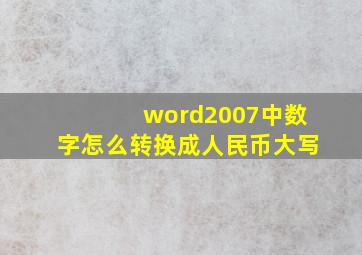 word2007中数字怎么转换成人民币大写